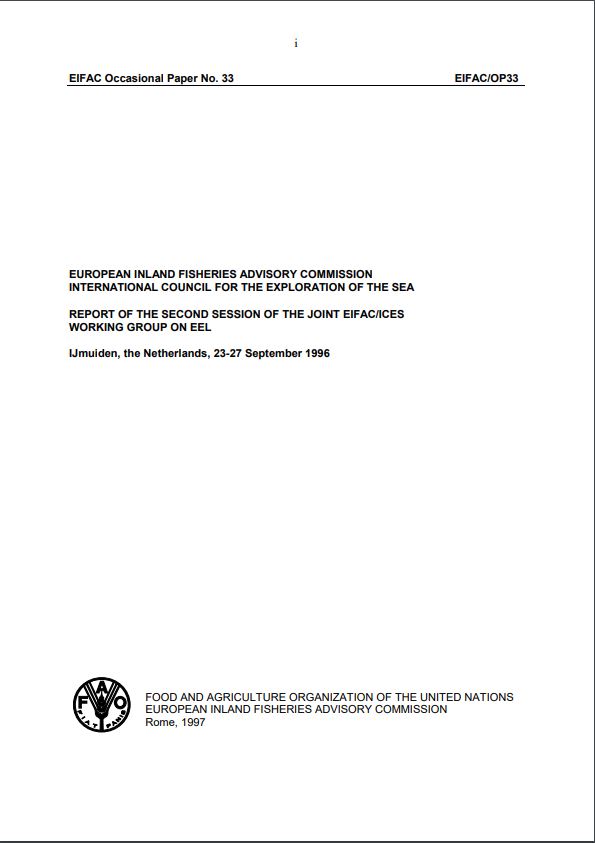 i

EIFAC Occasional Paper No. 33

EIFAC/OP33

EUROPEAN INLAND FISHERIES ADVISORY COMMISSION
INTERNATIONAL COUNCIL FOR THE EXPLORATION OF THE SEA

REPORT OF THE SECOND SESSION OF THE JOINT EIFAC/ICES WORKING GROUP ON EEL

IJmuiden, the Netherlands, 23-27 September 1996

FAO
FIAT PANIS

FOOD AND AGRICULTURE ORGANIZATION OF THE UNITED NATIONS
EUROPEAN INLAND FISHERIES ADVISORY COMMISSION
Rome, 1997